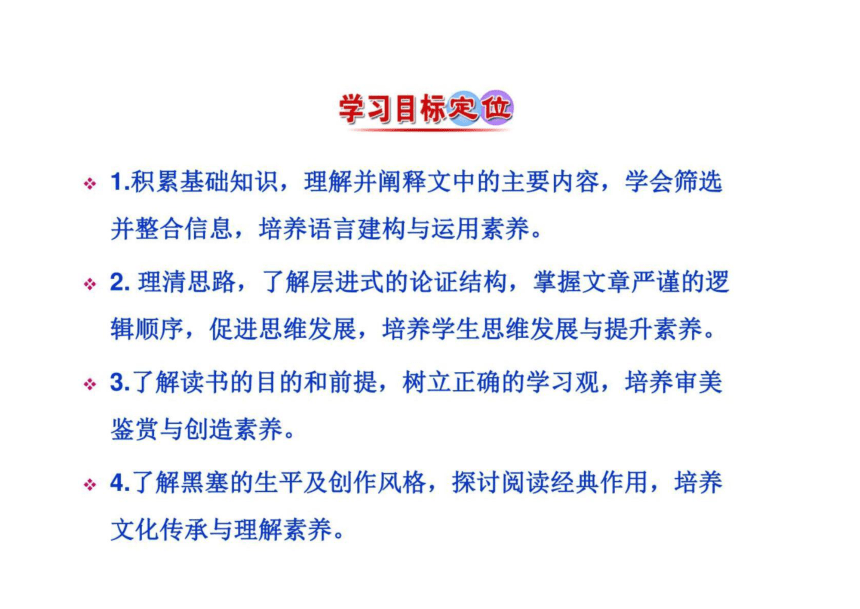 学习目标定位

❖ 1.积累基础知识，理解并阐释文中的主要内容，学会筛选并整合信息，培养语言建构与运用素养。

❖ 2. 理清思路，了解层进式的论证结构，掌握文章严谨的逻辑顺序，促进思维发展，培养学生思维发展与提升素养。

❖ 3.了解读书的目的和前提，树立正确的学习观，培养审美鉴赏与创造素养。

❖ 4.了解黑塞的生平及创作风格，探讨阅读经典作用，培养文化传承与理解素养。